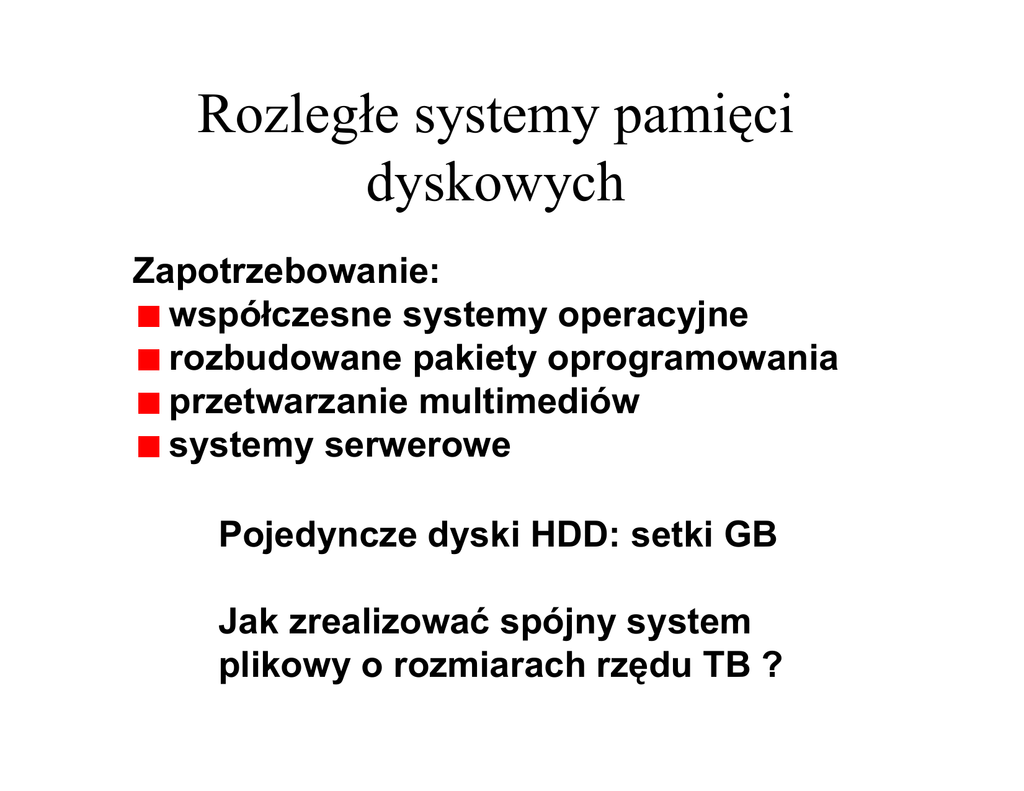 Rozległe systemy pamięci dyskowych

Zapotrzebowanie:
• współczesne systemy operacyjne
• rozbudowane pakiety oprogramowania
• przetwarzanie multimediów
• systemy serwerowe

Pojedyncze dyski HDD: setki GB

Jak zrealizować spójny system plikowy o rozmiarach rzędu TB ?